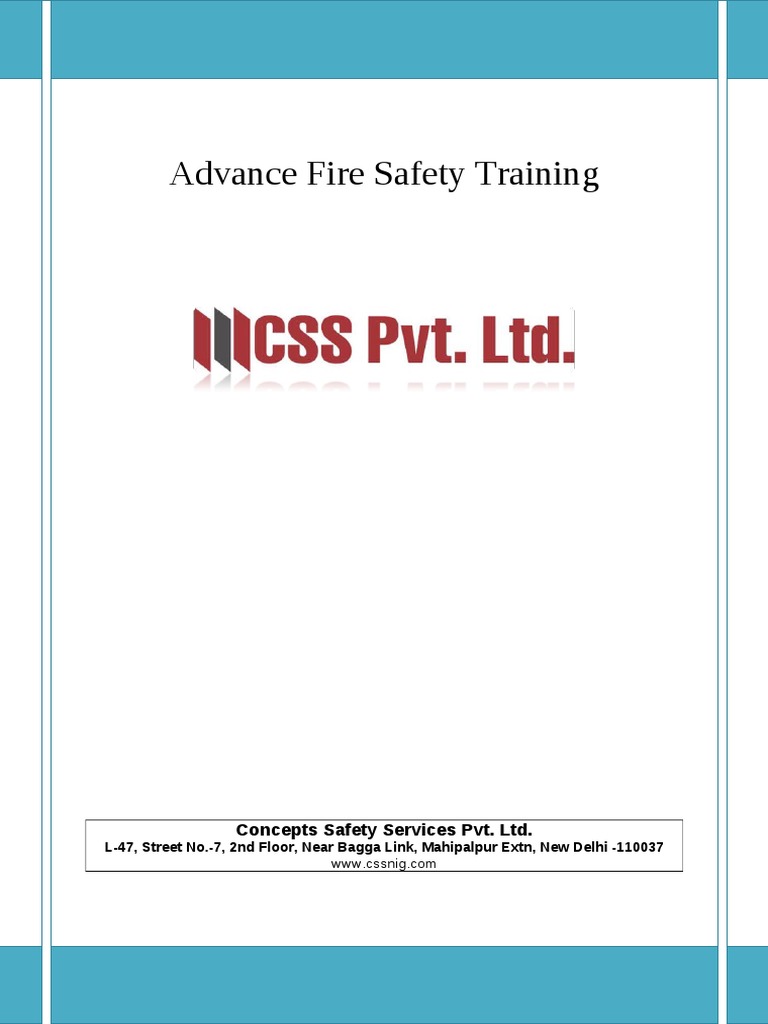 Advance Fire Safety Training

CSS Pvt. Ltd.

Concepts Safety Services Pvt. Ltd.
L-47, Street No.-7, 2nd Floor, Near Bagga Link, Mahipalpur Extn, New Delhi -110037
www.cssnig.com